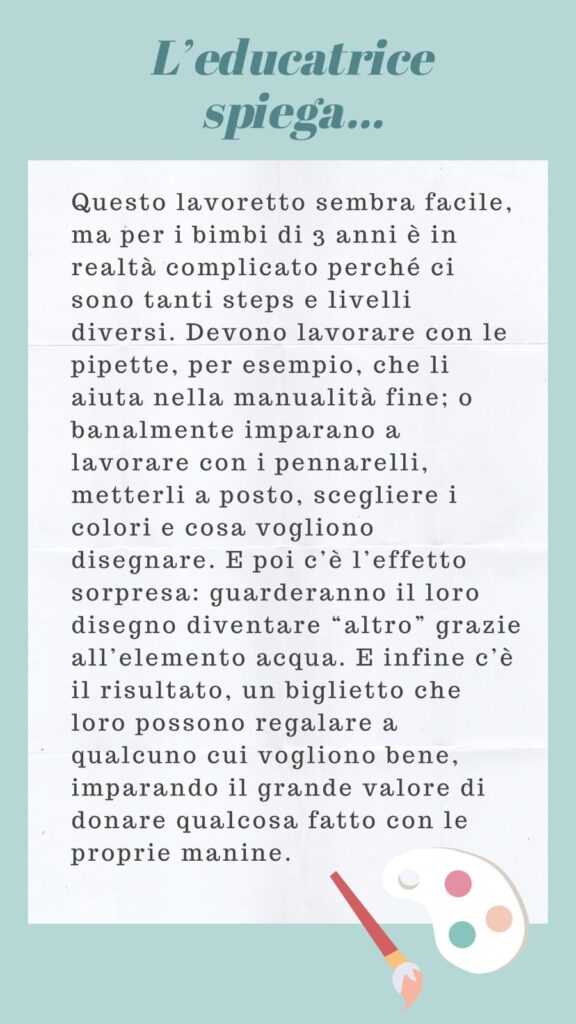 L'educatrice spiega...

Questo lavoretto sembra facile, ma per i bimbi di 3 anni è in realtà complicato perché ci sono tanti steps e livelli diversi. Devono lavorare con le pipette, per esempio, che li aiuta nella manualità fine; o banalmente imparano a lavorare con i pennarelli, metterli a posto, scegliere i colori e cosa vogliono disegnare. E poi c'è l'effetto sorpresa: guarderanno il loro disegno diventare "altro" grazie all'elemento acqua. E infine c'è il risultato, un biglietto che loro possono regalare a qualcuno cui vogliono bene, imparando il grande valore di donare qualcosa fatto con le proprie manine.